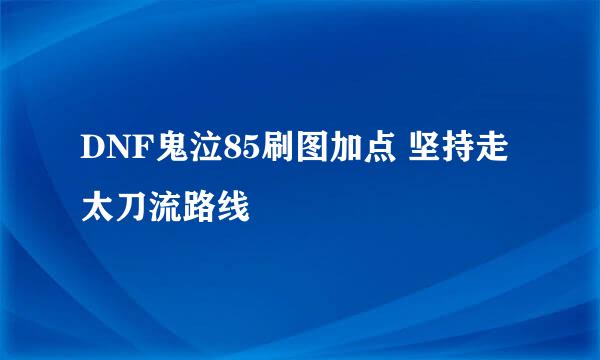 DNF鬼泣85刷图加点 坚持走太刀流路线